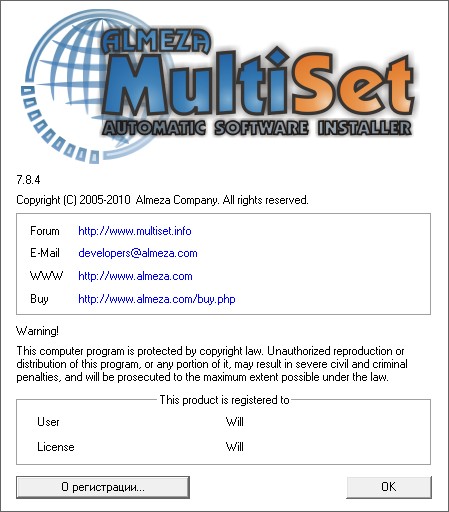 ALMEZA
MultiSet
AUTOMATIC SOFTWARE INSTALLER

7.8.4

Copyright (C) 2005-2010 Almeza Company. All rights reserved.

| | |
|---|---|
| Forum | http://www.multiset.info |
| E-Mail | developers@almeza.com |
| WWW | http://www.almeza.com |
| Buy | http://www.almeza.com/buy.php |

Warning!

This computer program is protected by copyright law. Unauthorized reproduction or distribution of this program, or any portion of it, may result in severe civil and criminal penalties, and will be prosecuted to the maximum extent possible under the law.

This product is registered to

| | |
|---|---|
| User | Will |
| License | Will |

О регистрации...

OK